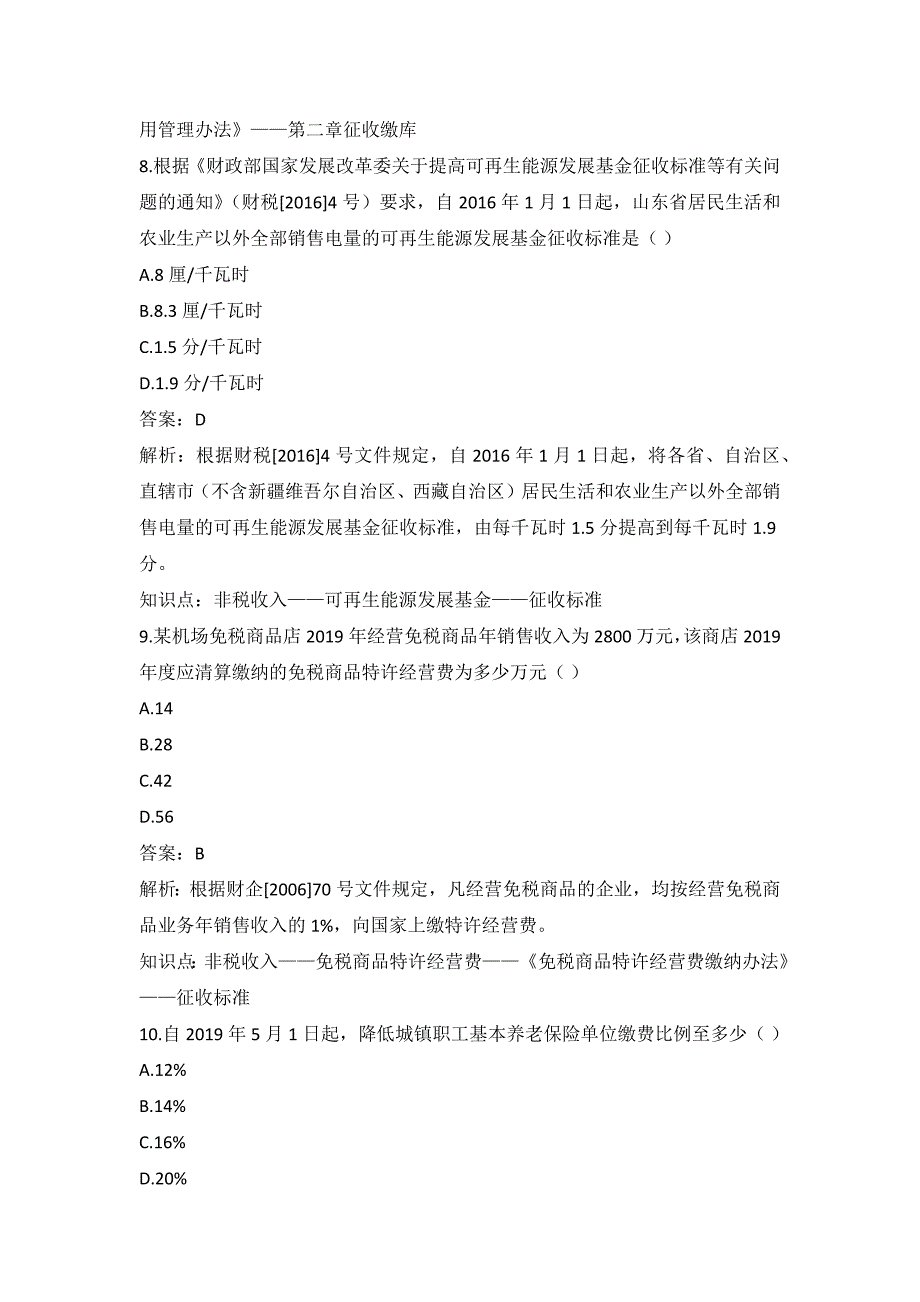 用管理办法》——第二章征收缴库

8.根据《财政部国家发展改革委关于提高可再生能源发展基金征收标准等有关问题的通知》（财税[2016]4 号）要求，自 2016 年 1 月 1 日起，山东省居民生活和农业生产以外全部销售电量的可再生能源发展基金征收标准是（ ）

A.8 厘/千瓦时

B.8.3 厘/千瓦时

C.1.5 分/千瓦时

D.1.9 分/千瓦时

答案：D

解析：根据财税[2016]4 号文件规定，自 2016 年 1 月 1 日起，将各省、自治区、直辖市（不含新疆维吾尔自治区、西藏自治区）居民生活和农业生产以外全部销售电量的可再生能源发展基金征收标准，由每千瓦时 1.5 分提高到每千瓦时 1.9 分。

知识点：非税收入——可再生能源发展基金——征收标准

9.某机场免税商品店 2019 年经营免税商品年销售收入为 2800 万元，该商店 2019 年度应清算缴纳的免税商品特许经营费为多少万元（ ）

A.14

B.28

C.42

D.56

答案：B

解析：根据财企[2006]70 号文件规定，凡经营免税商品的企业，均按经营免税商品业务年销售收入的 1%，向国家上缴特许经营费。

知识点：非税收入——免税商品特许经营费——《免税商品特许经营费缴纳办法》——征收标准

10.自 2019 年 5 月 1 日起，降低城镇职工基本养老保险单位缴费比例至多少（ ）

A.12%

B.14%

C.16%

D.20%